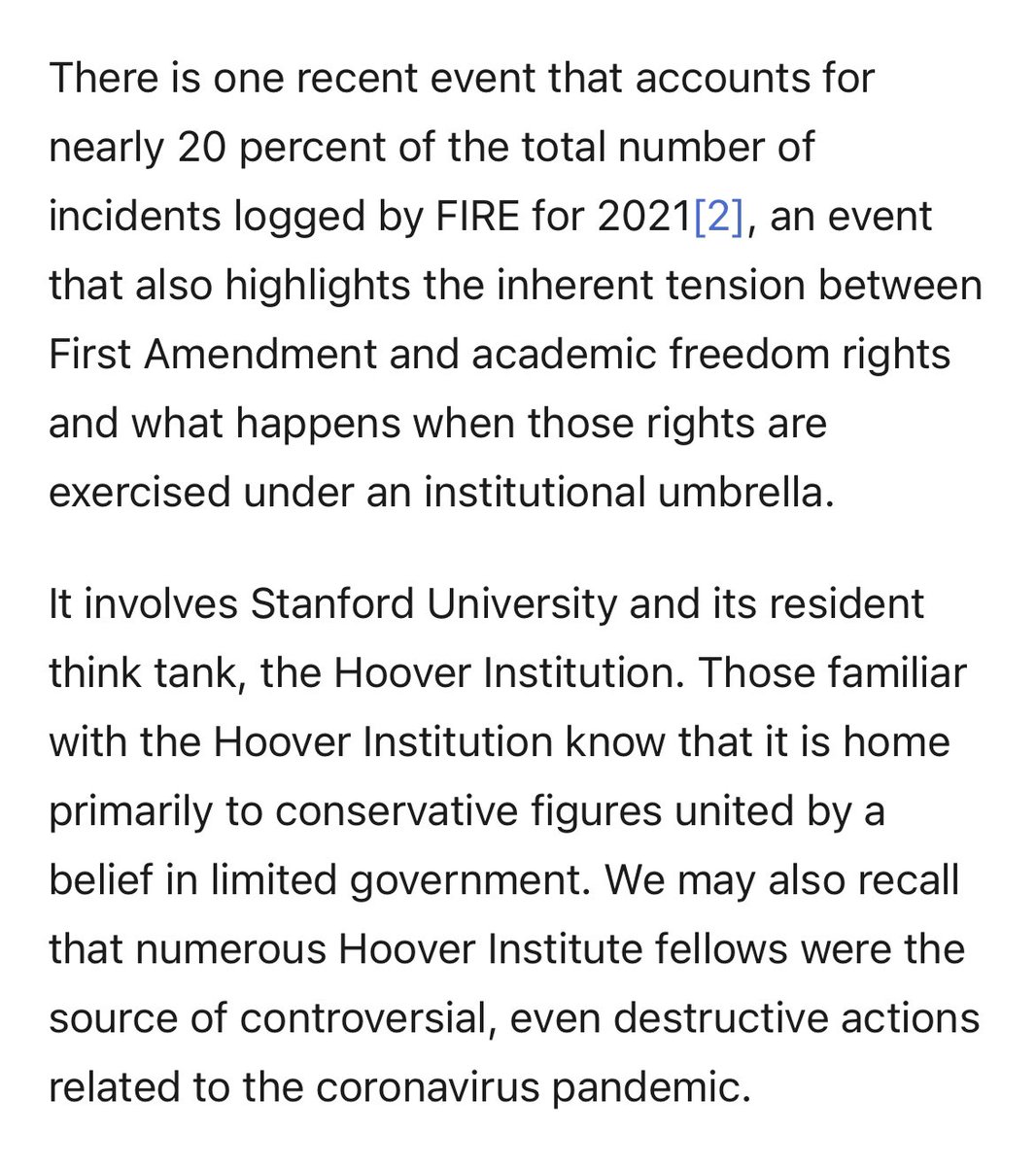 There is one recent event that accounts for nearly 20 percent of the total number of incidents logged by FIRE for 2021[2], an event that also highlights the inherent tension between First Amendment and academic freedom rights and what happens when those rights are exercised under an institutional umbrella.

It involves Stanford University and its resident think tank, the Hoover Institution. Those familiar with the Hoover Institution know that it is home primarily to conservative figures united by a belief in limited government. We may also recall that numerous Hoover Institute fellows were the source of controversial, even destructive actions related to the coronavirus pandemic.